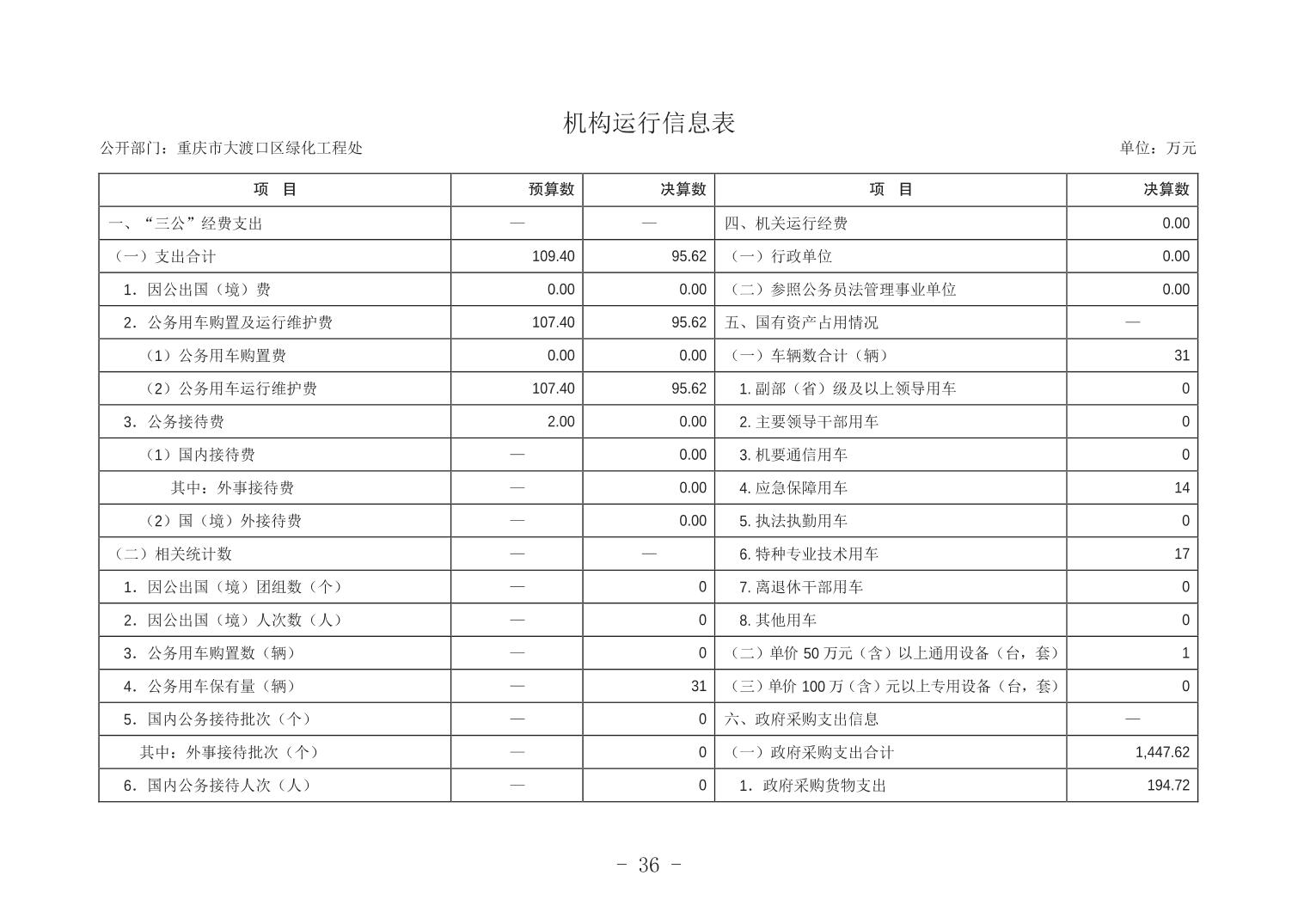 机构运行信息表

公开部门：重庆市大渡口区绿化工程处 单位：万元

| 项 目 | 预算数 | 决算数 | 项 目 | 决算数 |
|---|---|---|---|---|
| 一、“三公”经费支出 | — | — | 四、机关运行经费 | 0.00 |
| （一）支出合计 | 109.40 | 95.62 | （一）行政单位 | 0.00 |
| 1.因公出国（境）费 | 0.00 | 0.00 | （二）参照公务员法管理事业单位 | 0.00 |
| 2.公务用车购置及运行维护费 | 107.40 | 95.62 | 五、国有资产占用情况 | — |
| （1）公务用车购置费 | 0.00 | 0.00 | （一）车辆数合计（辆） | 31 |
| （2）公务用车运行维护费 | 107.40 | 95.62 | 1.副部（省）级及以上领导用车 | 0 |
| 3.公务接待费 | 2.00 | 0.00 | 2.主要领导干部用车 | 0 |
| （1）国内接待费 | — | 0.00 | 3.机要通信用车 | 0 |
| 其中：外事接待费 | — | 0.00 | 4.应急保障用车 | 14 |
| （2）国（境）外接待费 | — | 0.00 | 5.执法执勤用车 | 0 |
| （二）相关统计数 | — | — | 6.特种专业技术用车 | 17 |
| 1.因公出国（境）团组数（个） | — | 0 | 7.离退休干部用车 | 0 |
| 2.因公出国（境）人次数（人） | — | 0 | 8.其他用车 | 0 |
| 3.公务用车购置数（辆） | — | 0 | （二）单价50万元（含）以上通用设备（台，套） | 1 |
| 4.公务用车保有量（辆） | — | 31 | （三）单价100万（含）元以上专用设备（台，套） | 0 |
| 5.国内公务接待批次（个） | — | 0 | 六、政府采购支出信息 | — |
| 其中：外事接待批次（个） | — | 0 | （一）政府采购支出合计 | 1,447.62 |
| 6.国内公务接待人次（人） | — | 0 | 1.政府采购货物支出 | 194.72 |

- 36 -